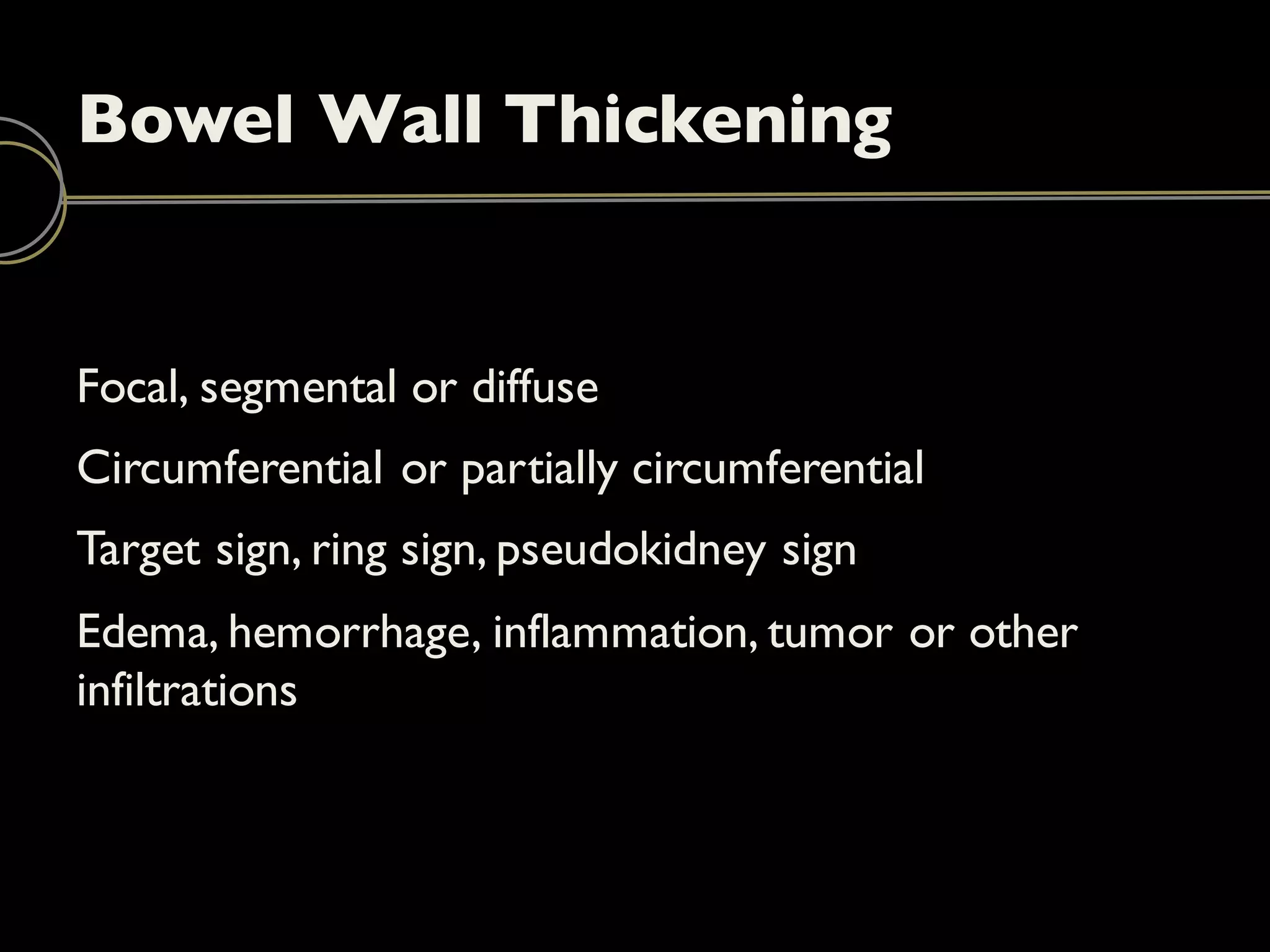 Bowel Wall Thickening

Focal, segmental or diffuse

Circumferential or partially circumferential

Target sign, ring sign, pseudokidney sign

Edema, hemorrhage, inflammation, tumor or other infiltrations